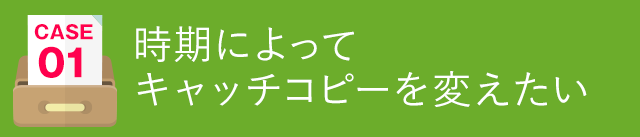 CASE
01

時期によって
キャッチコピーを変えたい